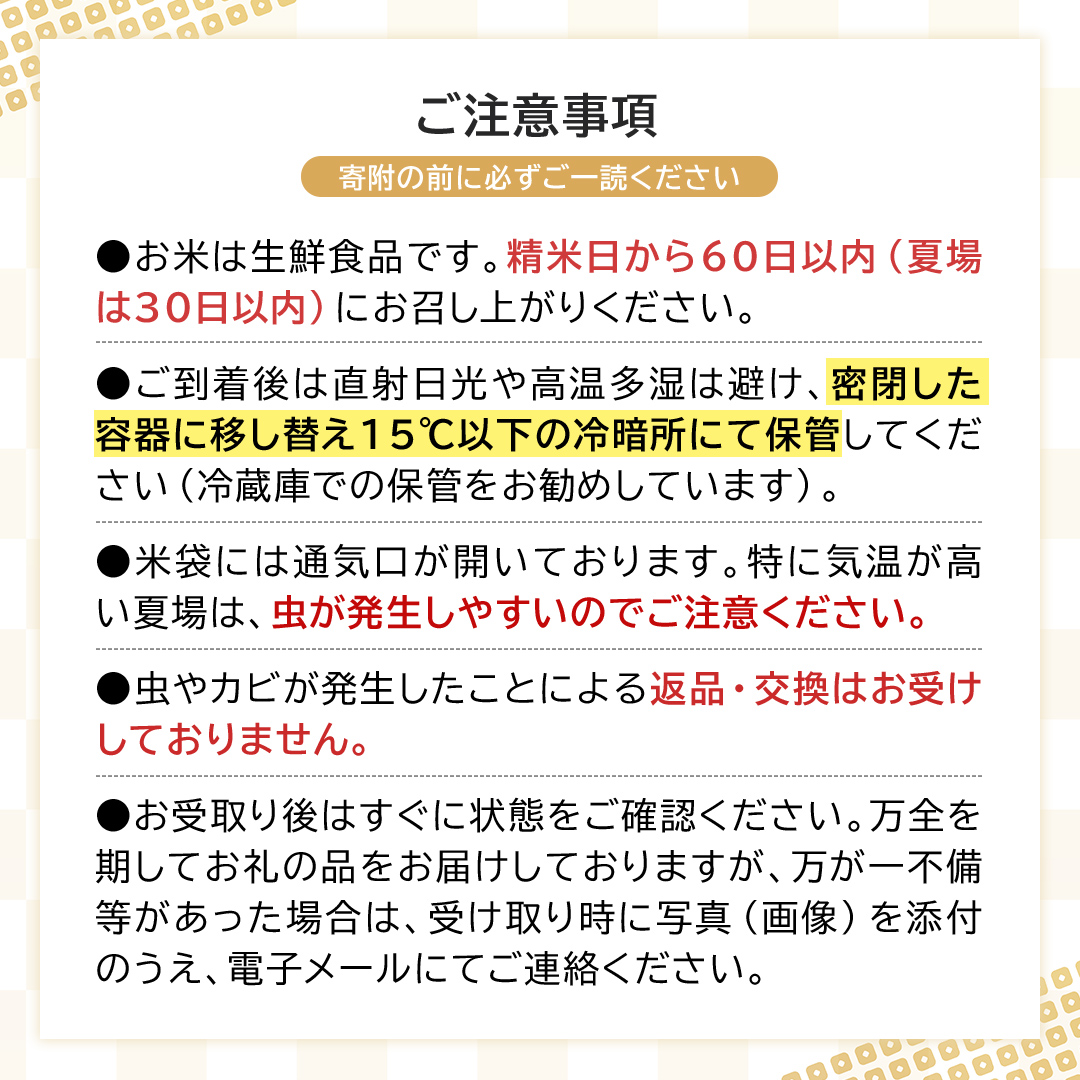 ご注意事項

寄附の前に必ずご一読ください

●お米は生鮮食品です。精米日から60日以内（夏場は30日以内）にお召し上がりください。

●ご到着後は直射日光や高温多湿は避け、密閉した容器に移し替え15℃以下の冷暗所にて保管してください（冷蔵庫での保管をお勧めしています）。

●米袋には通気口が開いております。特に気温が高い夏場は、虫が発生しやすいのでご注意ください。

●虫やカビが発生したことによる返品・交換はお受けしておりません。

●お受取り後はすぐに状態をご確認ください。万全を期してお礼の品をお届けしておりますが、万が一不備等があった場合は、受け取り時に写真（画像）を添付のうえ、電子メールにてご連絡ください。